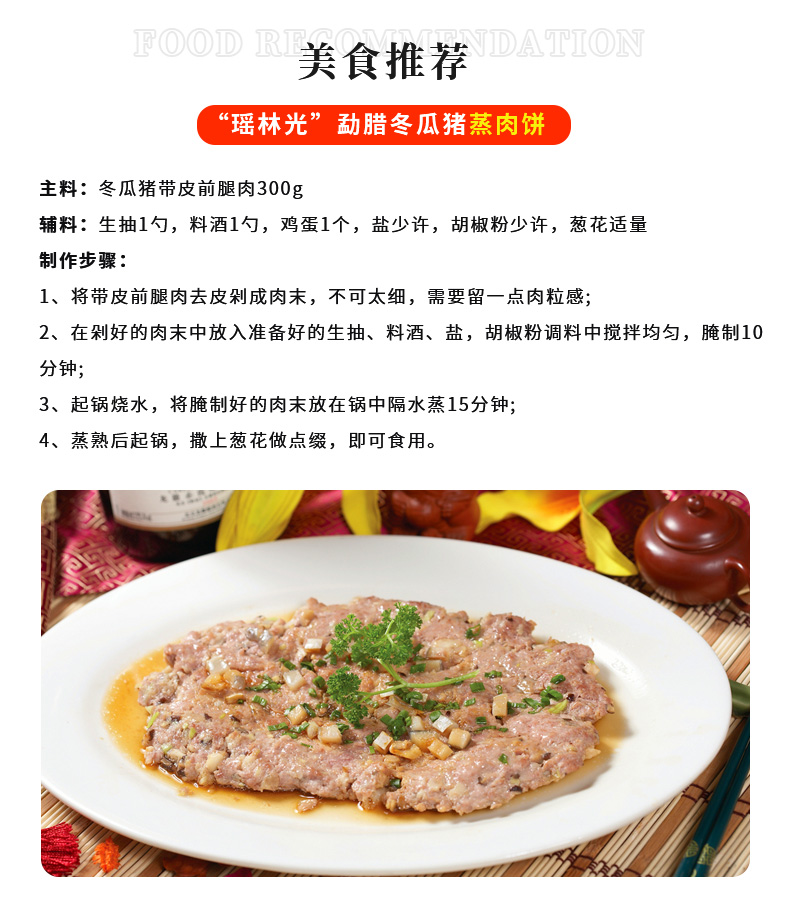 FOOD RECOMMENDATION

美食推荐

“瑶林光”勐腊冬瓜猪蒸肉饼

主料：冬瓜猪带皮前腿肉300g

辅料：生抽1勺，料酒1勺，鸡蛋1个，盐少许，胡椒粉少许，葱花适量

制作步骤：

1、将带皮前腿肉去皮剁成肉末，不可太细，需要留一点肉粒感;

2、在剁好的肉末中放入准备好的生抽、料酒、盐，胡椒粉调料中搅拌均匀，腌制10分钟;

3、起锅烧水，将腌制好的肉末放在锅中隔水蒸15分钟;

4、蒸熟后起锅，撒上葱花做点缀，即可食用。